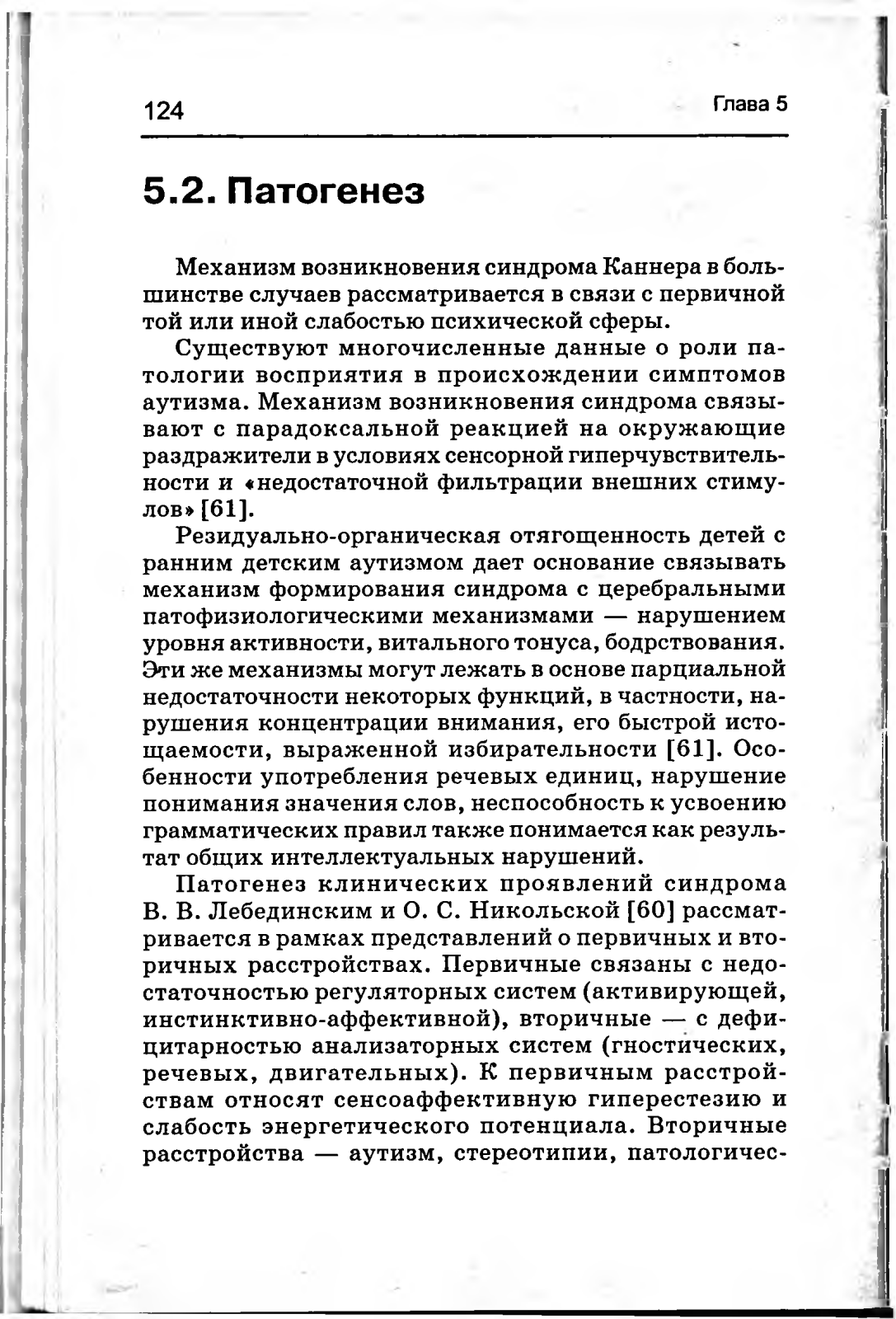 124 Глава 5

5.2. Патогенез

Механизм возникновения синдрома Каннера в большинстве случаев рассматривается в связи с первичной той или иной слабостью психической сферы.

Существуют многочисленные данные о роли патологии восприятия в происхождении симптомов аутизма. Механизм возникновения синдрома связывают с парадоксальной реакцией на окружающие раздражители в условиях сенсорной гиперчувствительности и «недостаточной фильтрации внешних стимулов» [61].

Резидуально-органическая отягощенность детей с ранним детским аутизмом дает основание связывать механизм формирования синдрома с церебральными патофизиологическими механизмами — нарушением уровня активности, витального тонуса, бодрствования. Эти же механизмы могут лежать в основе парциальной недостаточности некоторых функций, в частности, нарушения концентрации внимания, его быстрой истощаемости, выраженной избирательности [61]. Особенности употребления речевых единиц, нарушение понимания значения слов, неспособность к усвоению грамматических правил также понимается как результат общих интеллектуальных нарушений.

Патогенез клинических проявлений синдрома В. В. Лебединским и О. С. Никольской [60] рассматривается в рамках представлений о первичных и вторичных расстройствах. Первичные связаны с недостаточностью регуляторных систем (активирующей, инстинктивно-аффективной), вторичные — с дефицитарностью анализаторных систем (гностических, речевых, двигательных). К первичным расстройствам относят сенсоаффективную гиперестезию и слабость энергетического потенциала. Вторичные расстройства — аутизм, стереотипии, патологичес-